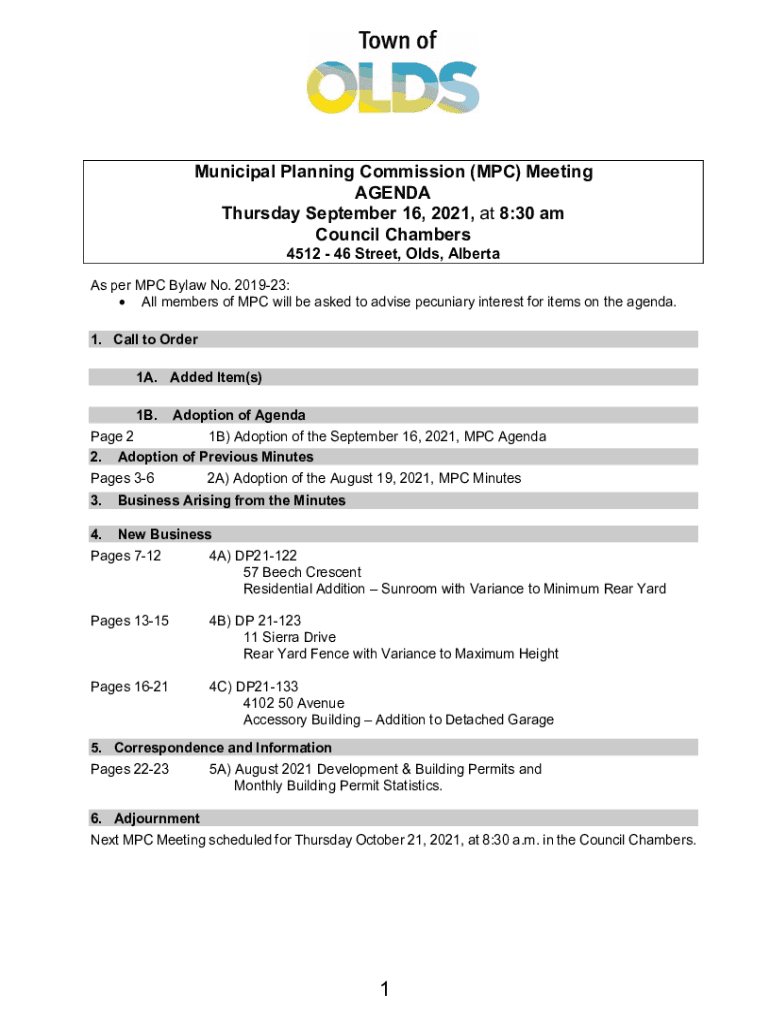 Town of
OLDS

Municipal Planning Commission (MPC) Meeting
AGENDA
Thursday September 16, 2021, at 8:30 am
Council Chambers
4512 - 46 Street, Olds, Alberta

As per MPC Bylaw No. 2019-23:
• All members of MPC will be asked to advise pecuniary interest for items on the agenda.

1. Call to Order

1A. Added Item(s)

1B. Adoption of Agenda
Page 2 1B) Adoption of the September 16, 2021, MPC Agenda

2. Adoption of Previous Minutes
Pages 3-6 2A) Adoption of the August 19, 2021, MPC Minutes

3. Business Arising from the Minutes

4. New Business
Pages 7-12 4A) DP21-122
57 Beech Crescent
Residential Addition – Sunroom with Variance to Minimum Rear Yard

Pages 13-15 4B) DP 21-123
11 Sierra Drive
Rear Yard Fence with Variance to Maximum Height

Pages 16-21 4C) DP21-133
4102 50 Avenue
Accessory Building – Addition to Detached Garage

5. Correspondence and Information
Pages 22-23 5A) August 2021 Development & Building Permits and Monthly Building Permit Statistics.

6. Adjournment
Next MPC Meeting scheduled for Thursday October 21, 2021, at 8:30 a.m. in the Council Chambers.

1